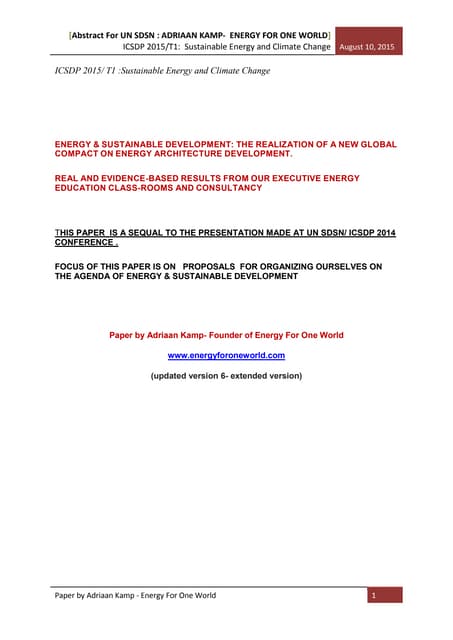 [Abstract For UN SDSN : ADRIAAN KAMP- ENERGY FOR ONE WORLD]
ICSDP 2015/T1: Sustainable Energy and Climate Change August 10, 2015

ICSDP 2015/ T1 :Sustainable Energy and Climate Change

ENERGY & SUSTAINABLE DEVELOPMENT: THE REALIZATION OF A NEW GLOBAL COMPACT ON ENERGY ARCHITECTURE DEVELOPMENT.

REAL AND EVIDENCE-BASED RESULTS FROM OUR EXECUTIVE ENERGY EDUCATION CLASS-ROOMS AND CONSULTANCY

THIS PAPER IS A SEQUAL TO THE PRESENTATION MADE AT UN SDSN/ ICSDP 2014 CONFERENCE .

FOCUS OF THIS PAPER IS ON PROPOSALS FOR ORGANIZING OURSELVES ON THE AGENDA OF ENERGY & SUSTAINABLE DEVELOPMENT

Paper by Adriaan Kamp- Founder of Energy For One World

www.energyforoneworld.com

(updated version 6- extended version)

Paper by Adriaan Kamp - Energy For One World 1